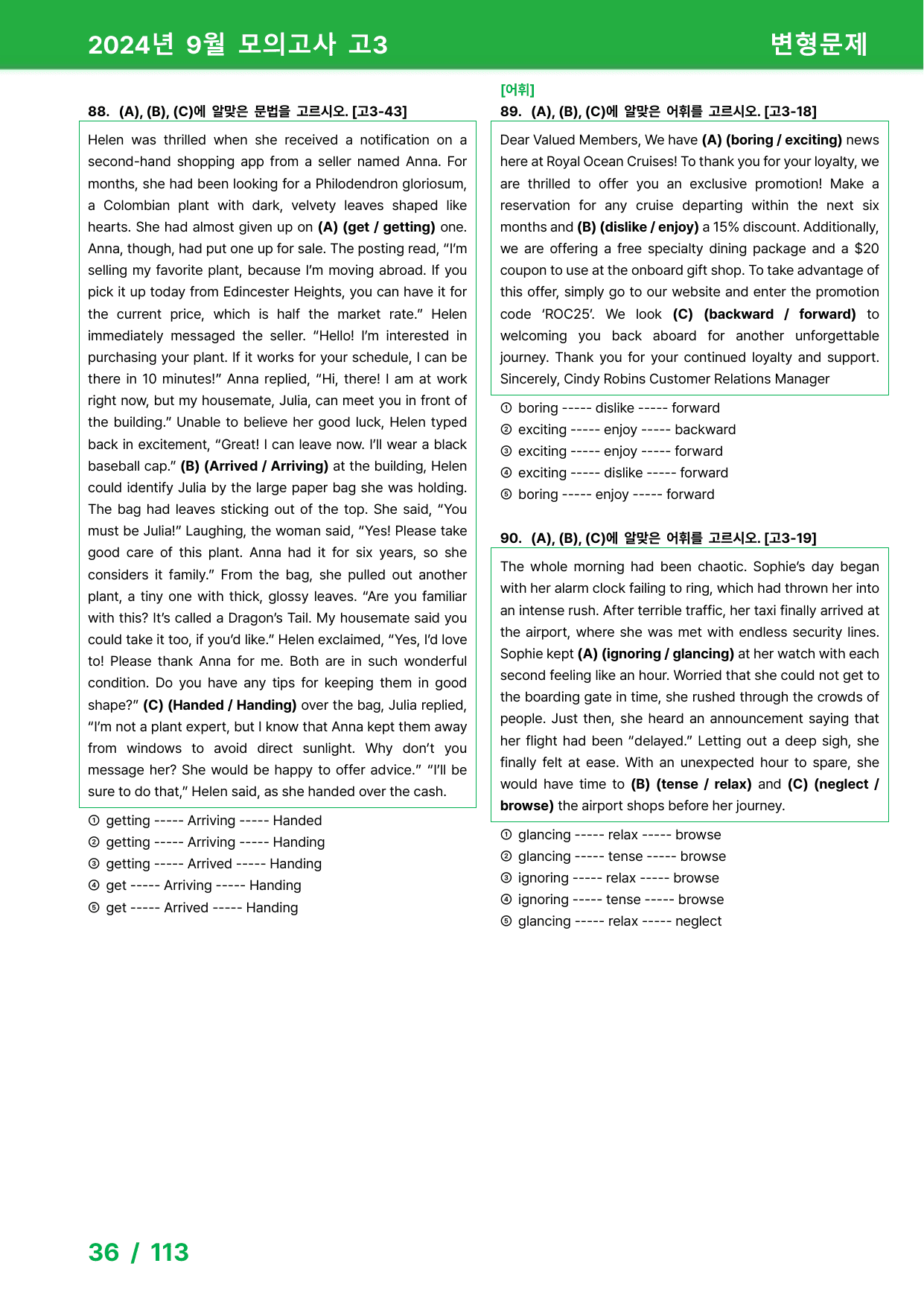 2024년 9월 모의고사 고3

변형문제

88. (A), (B), (C)에 알맞은 문법을 고르시오. [고3-43]

Helen was thrilled when she received a notification on a second-hand shopping app from a seller named Anna. For months, she had been looking for a Philodendron gloriosum, a Colombian plant with dark, velvety leaves shaped like hearts. She had almost given up on (A) (get / getting) one. Anna, though, had put one up for sale. The posting read, "I'm selling my favorite plant, because I'm moving abroad. If you pick it up today from Edincester Heights, you can have it for the current price, which is half the market rate." Helen immediately messaged the seller. "Hello! I'm interested in purchasing your plant. If it works for your schedule, I can be there in 10 minutes!" Anna replied, "Hi, there! I am at work right now, but my housemate, Julia, can meet you in front of the building." Unable to believe her good luck, Helen typed back in excitement, "Great! I can leave now. I'll wear a black baseball cap." (B) (Arrived / Arriving) at the building, Helen could identify Julia by the large paper bag she was holding. The bag had leaves sticking out of the top. She said, "You must be Julia!" Laughing, the woman said, "Yes! Please take good care of this plant. Anna had it for six years, so she considers it family." From the bag, she pulled out another plant, a tiny one with thick, glossy leaves. "Are you familiar with this? It's called a Dragon's Tail. My housemate said you could take it too, if you'd like." Helen exclaimed, "Yes, I'd love to! Please thank Anna for me. Both are in such wonderful condition. Do you have any tips for keeping them in good shape?" (C) (Handed / Handing) over the bag, Julia replied, "I'm not a plant expert, but I know that Anna kept them away from windows to avoid direct sunlight. Why don't you message her? She would be happy to offer advice." "I'll be sure to do that," Helen said, as she handed over the cash.

① getting ----- Arriving ----- Handed
② getting ----- Arriving ----- Handing
③ getting ----- Arrived ----- Handing
④ get ----- Arriving ----- Handing
⑤ get ----- Arrived ----- Handing

[어휘]
89. (A), (B), (C)에 알맞은 어휘를 고르시오. [고3-18]

Dear Valued Members, We have (A) (boring / exciting) news here at Royal Ocean Cruises! To thank you for your loyalty, we are thrilled to offer you an exclusive promotion! Make a reservation for any cruise departing within the next six months and (B) (dislike / enjoy) a 15% discount. Additionally, we are offering a free specialty dining package and a $20 coupon to use at the onboard gift shop. To take advantage of this offer, simply go to our website and enter the promotion code 'ROC25'. We look (C) (backward / forward) to welcoming you back aboard for another unforgettable journey. Thank you for your continued loyalty and support. Sincerely, Cindy Robins Customer Relations Manager

① boring ----- dislike ----- forward
② exciting ----- enjoy ----- backward
③ exciting ----- enjoy ----- forward
④ exciting ----- dislike ----- forward
⑤ boring ----- enjoy ----- forward

90. (A), (B), (C)에 알맞은 어휘를 고르시오. [고3-19]

The whole morning had been chaotic. Sophie's day began with her alarm clock failing to ring, which had thrown her into an intense rush. After terrible traffic, her taxi finally arrived at the airport, where she was met with endless security lines. Sophie kept (A) (ignoring / glancing) at her watch with each second feeling like an hour. Worried that she could not get to the boarding gate in time, she rushed through the crowds of people. Just then, she heard an announcement saying that her flight had been "delayed." Letting out a deep sigh, she finally felt at ease. With an unexpected hour to spare, she would have time to (B) (tense / relax) and (C) (neglect / browse) the airport shops before her journey.

① glancing ----- relax ----- browse
② glancing ----- tense ----- browse
③ ignoring ----- relax ----- browse
④ ignoring ----- tense ----- browse
⑤ glancing ----- relax ----- neglect

36 / 113